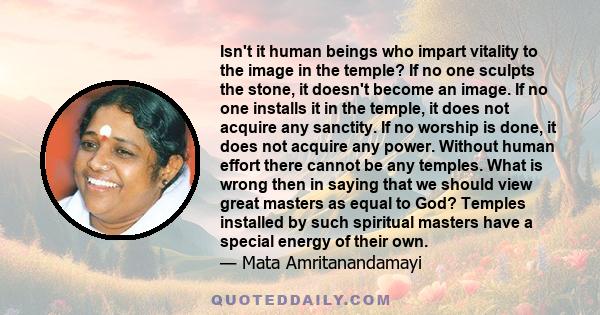 Isn't it human beings who impart vitality to the image in the temple? If no one sculpts the stone, it doesn't become an image. If no one installs it in the temple, it does not acquire any sanctity. If no worship is done, it does not acquire any power. Without human effort there cannot be any temples. What is wrong then in saying that we should view great masters as equal to God? Temples installed by such spiritual masters have a special energy of their own.
— Mata Amritanandamayi

QUOTEDDAILY.COM